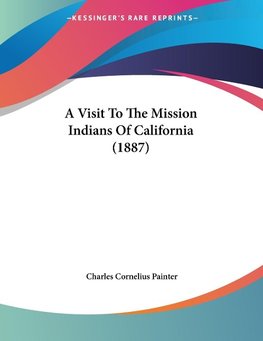 —KESSINGER'S RARE REPRINTS—

A Visit To The Mission Indians Of California (1887)

Charles Cornelius Painter